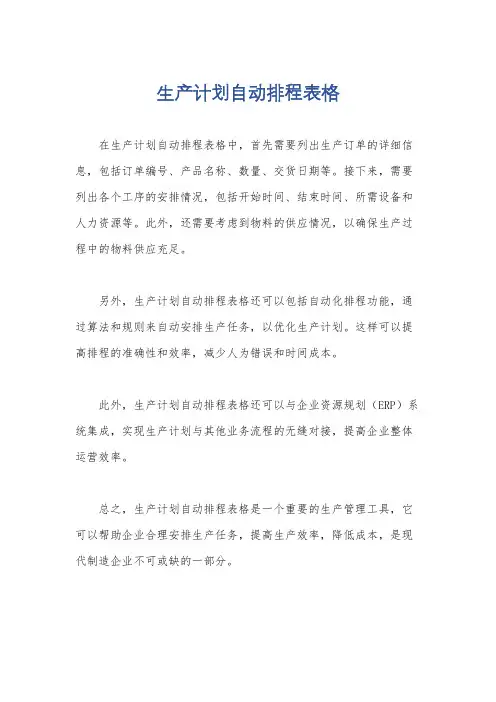 生产计划自动排程表格

在生产计划自动排程表格中，首先需要列出生产订单的详细信息，包括订单编号、产品名称、数量、交货日期等。接下来，需要列出各个工序的安排情况，包括开始时间、结束时间、所需设备和人力资源等。此外，还需要考虑到物料的供应情况，以确保生产过程中的物料供应充足。

另外，生产计划自动排程表格还可以包括自动化排程功能，通过算法和规则来自动安排生产任务，以优化生产计划。这样可以提高排程的准确性和效率，减少人为错误和时间成本。

此外，生产计划自动排程表格还可以与企业资源规划（ERP）系统集成，实现生产计划与其他业务流程的无缝对接，提高企业整体运营效率。

总之，生产计划自动排程表格是一个重要的生产管理工具，它可以帮助企业合理安排生产任务，提高生产效率，降低成本，是现代制造企业不可或缺的一部分。